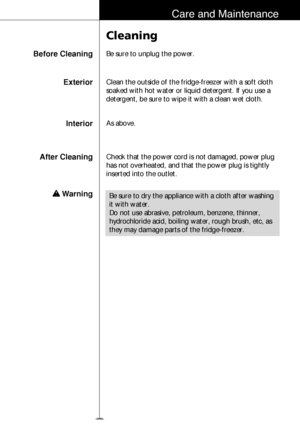 Care and Maintenance

Cleaning

Before Cleaning

Be sure to unplug the power.

Exterior

Clean the outside of the fridge-freezer with a soft cloth soaked with hot water or liquid detergent. If you use a detergent, be sure to wipe it with a clean wet cloth.

Interior

As above.

After Cleaning

Check that the power cord is not damaged, power plug has not overheated, and that the power plug is tightly inserted into the outlet.

Warning

Be sure to dry the appliance with a cloth after washing it with water.
Do not use abrasive, petroleum, benzene, thinner, hydrochloride acid, boiling water, rough brush, etc, as they may damage parts of the fridge-freezer.